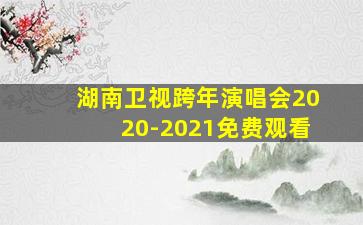 湖南卫视跨年演唱会2020-2021免费观看